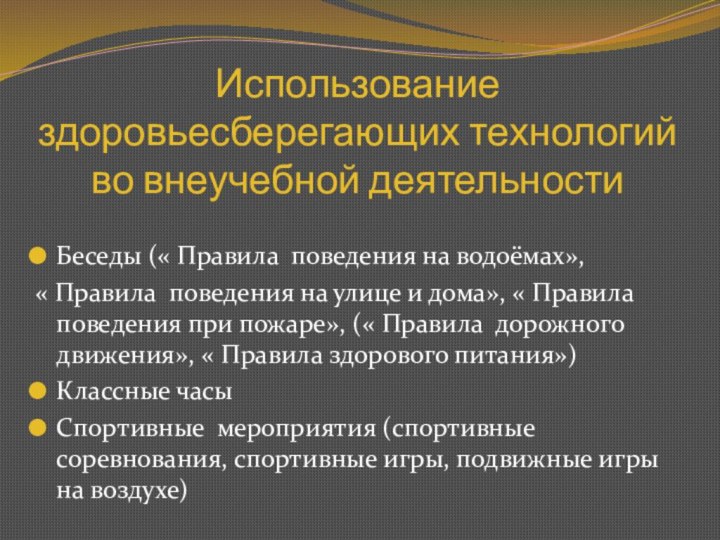 Использование здоровьесберегающих технологий во внеучебной деятельности

Беседы (« Правила поведения на водоёмах»,
« Правила поведения на улице и дома», « Правила поведения при пожаре», (« Правила дорожного движения», « Правила здорового питания»)

Классные часы

Спортивные мероприятия (спортивные соревнования, спортивные игры, подвижные игры на воздухе)